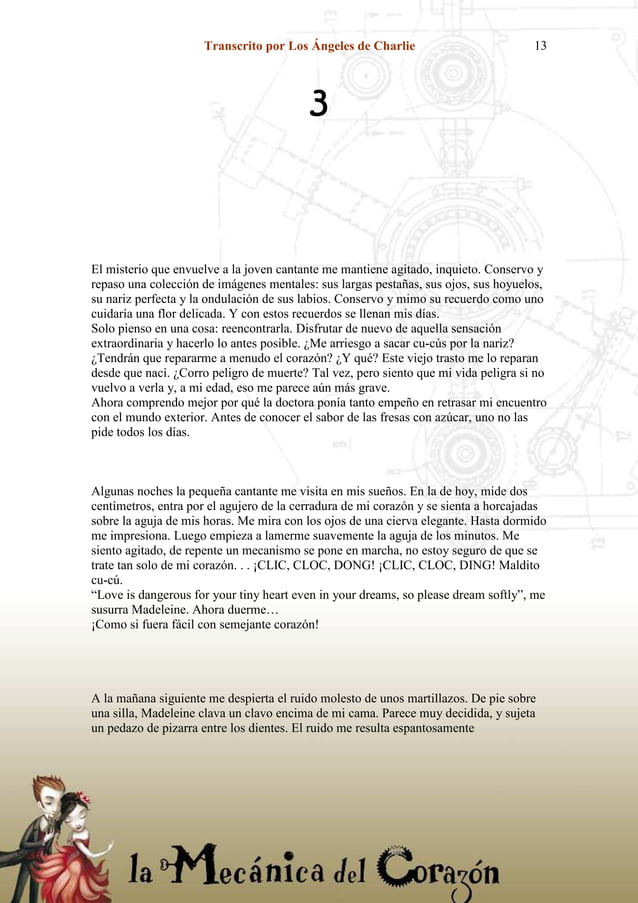 Transcrito por Los Ángeles de Charlie 13

3

El misterio que envuelve a la joven cantante me mantiene agitado, inquieto. Conservo y repaso una colección de imágenes mentales: sus largas pestañas, sus ojos, sus hoyuelos, su nariz perfecta y la ondulación de sus labios. Conservo y mimo su recuerdo como uno cuidaría una flor delicada. Y con estos recuerdos se llenan mis días.
Solo pienso en una cosa: reencontrarla. Disfrutar de nuevo de aquella sensación extraordinaria y hacerlo lo antes posible. ¿Me arriesgo a sacar cu-cús por la nariz? ¿Tendrán que repararme a menudo el corazón? ¿Y qué? Este viejo trasto me lo reparan desde que nací. ¿Corro peligro de muerte? Tal vez, pero siento que mi vida peligra si no vuelvo a verla y, a mi edad, eso me parece aún más grave.
Ahora comprendo mejor por qué la doctora ponía tanto empeño en retrasar mi encuentro con el mundo exterior. Antes de conocer el sabor de las fresas con azúcar, uno no las pide todos los días.

Algunas noches la pequeña cantante me visita en mis sueños. En la de hoy, mide dos centímetros, entra por el agujero de la cerradura de mi corazón y se sienta a horcajadas sobre la aguja de mis horas. Me mira con los ojos de una cierva elegante. Hasta dormido me impresiona. Luego empieza a lamerme suavemente la aguja de los minutos. Me siento agitado, de repente un mecanismo se pone en marcha, no estoy seguro de que se trate tan solo de mi corazón. . . ¡CLIC, CLOC, DONG! ¡CLIC, CLOC, DING! Maldito cu-cú.
“Love is dangerous for your tiny heart even in your dreams, so please dream softly”, me susurra Madeleine. Ahora duerme…
¡Como si fuera fácil con semejante corazón!

A la mañana siguiente me despierta el ruido molesto de unos martillazos. De pie sobre una silla, Madeleine clava un clavo encima de mi cama. Parece muy decidida, y sujeta un pedazo de pizarra entre los dientes. El ruido me resulta espantosamente

la Mecánica del Corazón